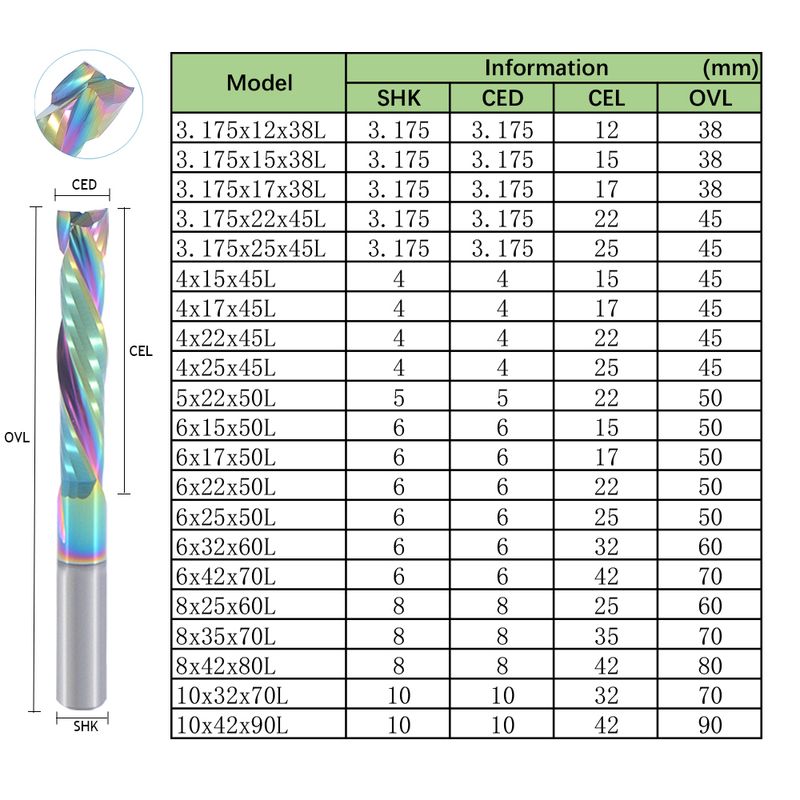 CED

CEL

OVL

SHK

| Model | Information (mm) | | | |
|---|---|---|---|---|
| | SHK | CED | CEL | OVL |
| 3.175x12x38L | 3.175 | 3.175 | 12 | 38 |
| 3.175x15x38L | 3.175 | 3.175 | 15 | 38 |
| 3.175x17x38L | 3.175 | 3.175 | 17 | 38 |
| 3.175x22x45L | 3.175 | 3.175 | 22 | 45 |
| 3.175x25x45L | 3.175 | 3.175 | 25 | 45 |
| 4x15x45L | 4 | 4 | 15 | 45 |
| 4x17x45L | 4 | 4 | 17 | 45 |
| 4x22x45L | 4 | 4 | 22 | 45 |
| 4x25x45L | 4 | 4 | 25 | 45 |
| 5x22x50L | 5 | 5 | 22 | 50 |
| 6x15x50L | 6 | 6 | 15 | 50 |
| 6x17x50L | 6 | 6 | 17 | 50 |
| 6x22x50L | 6 | 6 | 22 | 50 |
| 6x25x50L | 6 | 6 | 25 | 50 |
| 6x32x60L | 6 | 6 | 32 | 60 |
| 6x42x70L | 6 | 6 | 42 | 70 |
| 8x25x60L | 8 | 8 | 25 | 60 |
| 8x35x70L | 8 | 8 | 35 | 70 |
| 8x42x80L | 8 | 8 | 42 | 80 |
| 10x32x70L | 10 | 10 | 32 | 70 |
| 10x42x90L | 10 | 10 | 42 | 90 |